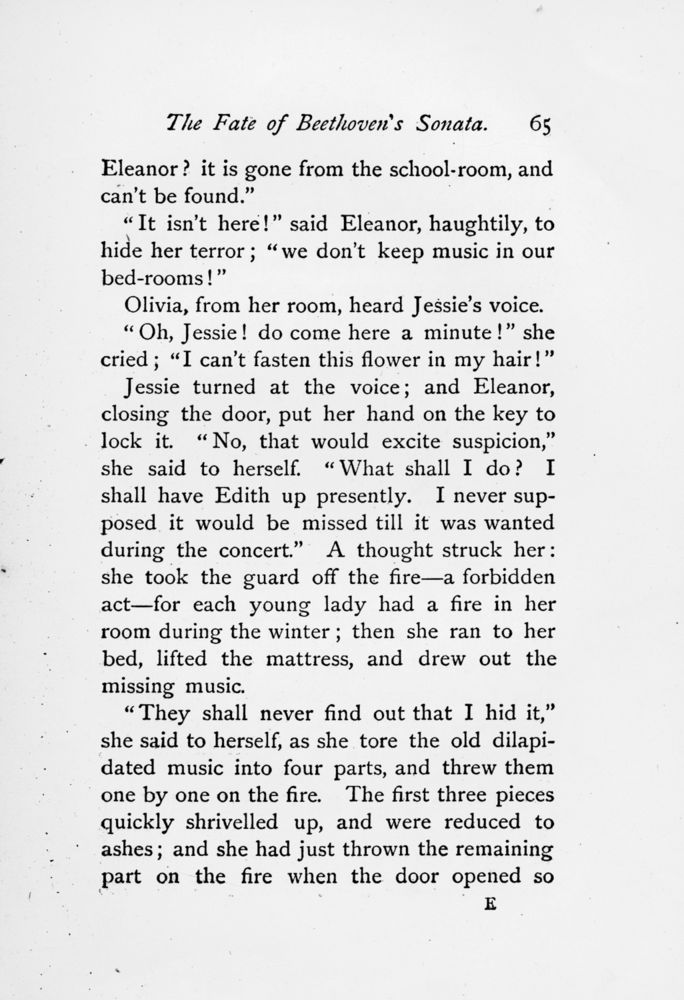 The Fate of Beethoven's Sonata. 65

Eleanor? it is gone from the school-room, and can't be found."

"It isn't here!" said Eleanor, haughtily, to hide her terror; "we don't keep music in our bed-rooms!"

Olivia, from her room, heard Jessie's voice.

"Oh, Jessie! do come here a minute!" she cried; "I can't fasten this flower in my hair!"

Jessie turned at the voice; and Eleanor, closing the door, put her hand on the key to lock it. "No, that would excite suspicion," she said to herself. "What shall I do? I shall have Edith up presently. I never supposed it would be missed till it was wanted during the concert." A thought struck her: she took the guard off the fire—a forbidden act—for each young lady had a fire in her room during the winter; then she ran to her bed, lifted the mattress, and drew out the missing music.

"They shall never find out that I hid it," she said to herself, as she tore the old dilapidated music into four parts, and threw them one by one on the fire. The first three pieces quickly shrivelled up, and were reduced to ashes; and she had just thrown the remaining part on the fire when the door opened so

E